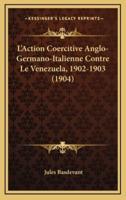 KESSINGER'S LEGACY REPRINTS

L'Action Coercitive Anglo-Germano-Italienne Contre Le Venezuela, 1902-1903 (1904)

Jules Basdevant